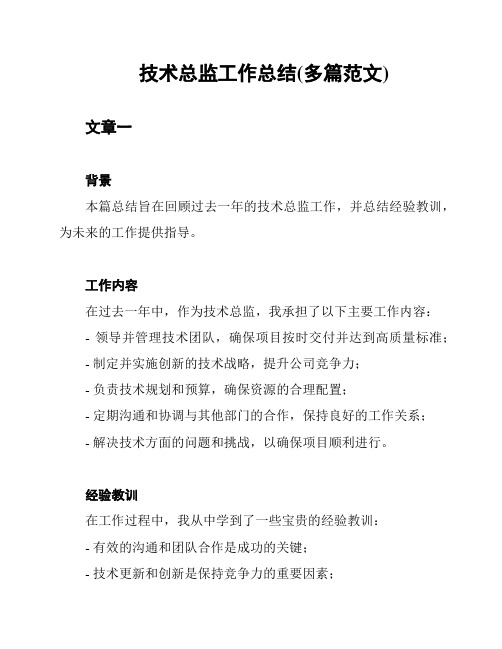 技术总监工作总结(多篇范文)

文章一

背景

本篇总结旨在回顾过去一年的技术总监工作，并总结经验教训，为未来的工作提供指导。

工作内容

在过去一年中，作为技术总监，我承担了以下主要工作内容：

- 领导并管理技术团队，确保项目按时交付并达到高质量标准；

- 制定并实施创新的技术战略，提升公司竞争力；

- 负责技术规划和预算，确保资源的合理配置；

- 定期沟通和协调与其他部门的合作，保持良好的工作关系；

- 解决技术方面的问题和挑战，以确保项目顺利进行。

经验教训

在工作过程中，我从中学到了一些宝贵的经验教训：

- 有效的沟通和团队合作是成功的关键；

- 技术更新和创新是保持竞争力的重要因素；